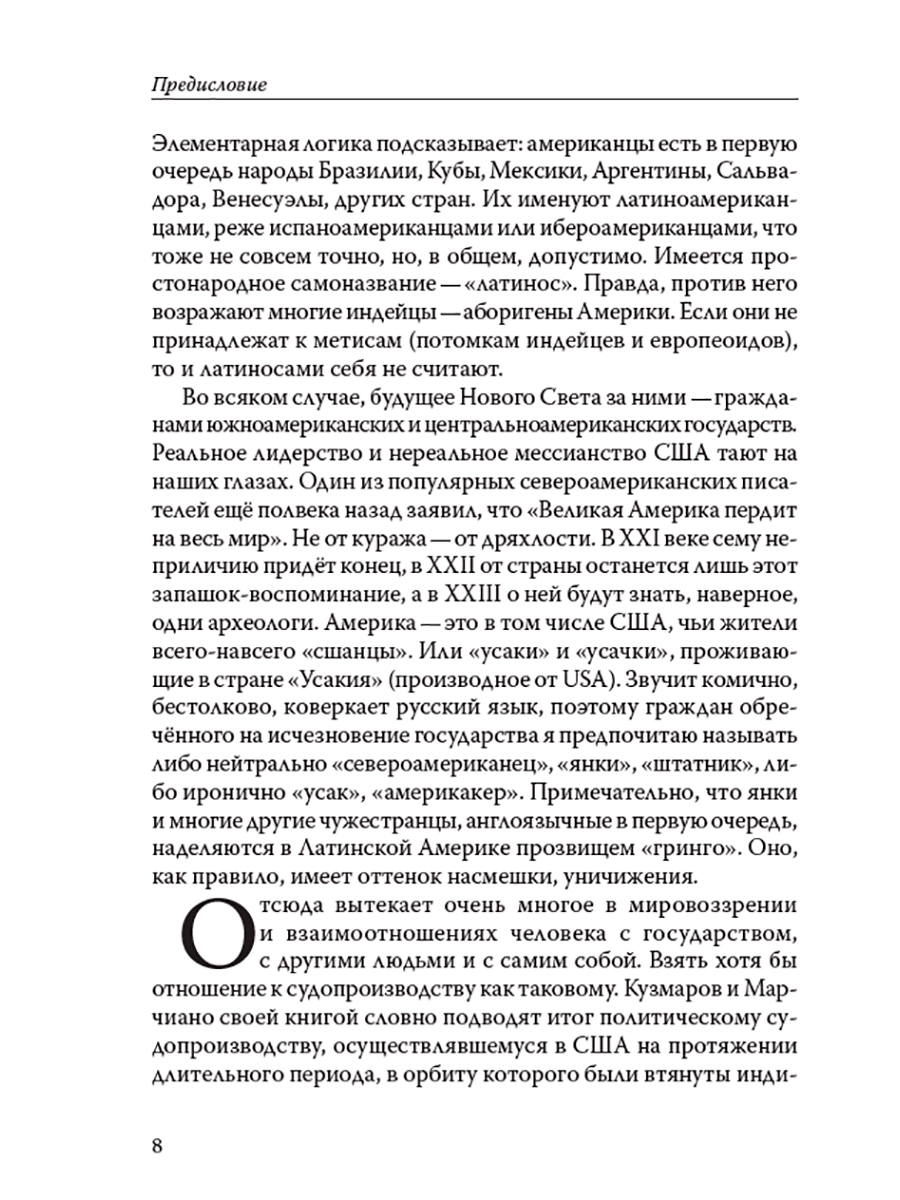 Предисловие

Элементарная логика подсказывает: американцы есть в первую очередь народы Бразилии, Кубы, Мексики, Аргентины, Сальвадора, Венесуэлы, других стран. Их именуют латиноамериканцами, реже испаноамериканцами или ибероамериканцами, что тоже не совсем точно, но, в общем, допустимо. Имеется простонародное самоназвание — «латинос». Правда, против него возражают многие индейцы — аборигены Америки. Если они не принадлежат к метисам (потомкам индейцев и европеоидов), то и латиносами себя не считают.

Во всяком случае, будущее Нового Света за ними — гражданами южноамериканских и центральноамериканских государств. Реальное лидерство и нереальное мессианство США тают на наших глазах. Один из популярных североамериканских писателей ещё полвека назад заявил, что «Великая Америка пердит на весь мир». Не от куража — от дряхлости. В XXI веке сему неприличию придёт конец, в XXII от страны останется лишь этот запашок-воспоминание, а в XXIII о ней будут знать, наверное, одни археологи. Америка — это в том числе США, чьи жители всего-навсего «сшанцы». Или «усаки» и «усачки», проживающие в стране «Усакия» (производное от USA). Звучит комично, бестолково, коверкает русский язык, поэтому граждан обречённого на исчезновение государства я предпочитаю называть либо нейтрально «североамериканец», «янки», «штатник», либо иронично «усак», «америкакер». Примечательно, что янки и многие другие чужестранцы, англоязычные в первую очередь, наделяются в Латинской Америке прозвищем «гринго». Оно, как правило, имеет оттенок насмешки, уничижения.

Отсюда вытекает очень многое в мировоззрении и взаимоотношениях человека с государством, с другими людьми и с самим собой. Взять хотя бы отношение к судопроизводству как таковому. Кузмаров и Марчиано своей книгой словно подводят итог политическому судопроизводству, осуществлявшемуся в США на протяжении длительного периода, в орбиту которого были втянуты инди-

8